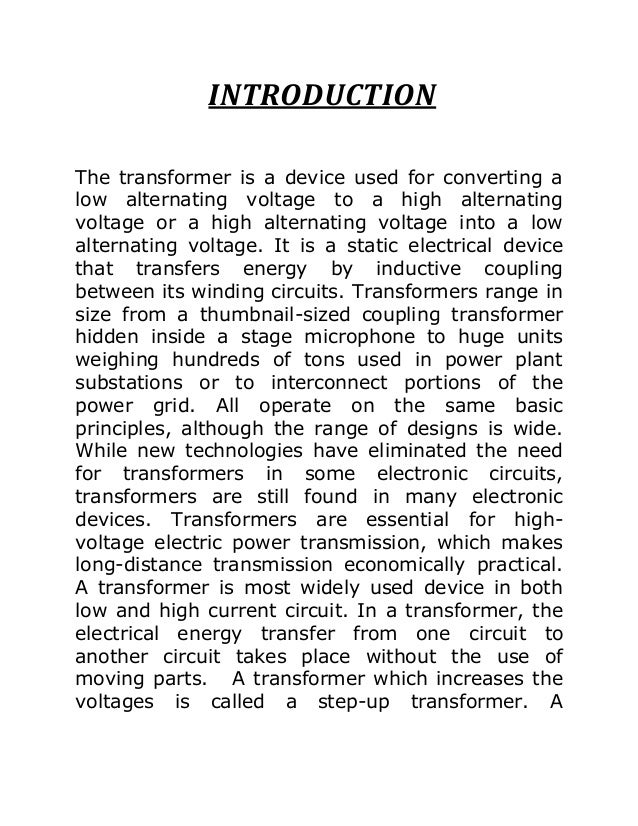 INTRODUCTION

The transformer is a device used for converting a low alternating voltage to a high alternating voltage or a high alternating voltage into a low alternating voltage. It is a static electrical device that transfers energy by inductive coupling between its winding circuits. Transformers range in size from a thumbnail-sized coupling transformer hidden inside a stage microphone to huge units weighing hundreds of tons used in power plant substations or to interconnect portions of the power grid. All operate on the same basic principles, although the range of designs is wide. While new technologies have eliminated the need for transformers in some electronic circuits, transformers are still found in many electronic devices. Transformers are essential for high-voltage electric power transmission, which makes long-distance transmission economically practical. A transformer is most widely used device in both low and high current circuit. In a transformer, the electrical energy transfer from one circuit to another circuit takes place without the use of moving parts. A transformer which increases the voltages is called a step-up transformer. A